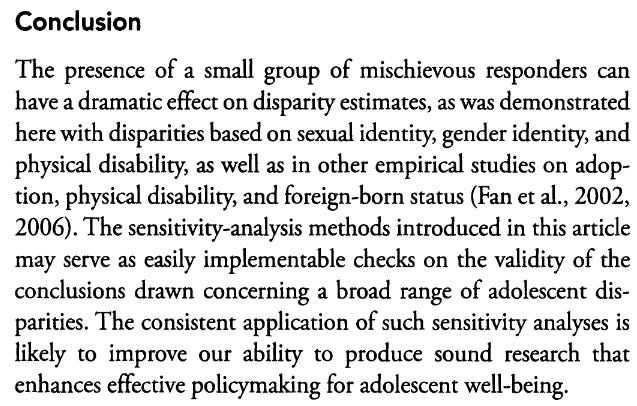 Conclusion

The presence of a small group of mischievous responders can have a dramatic effect on disparity estimates, as was demonstrated here with disparities based on sexual identity, gender identity, and physical disability, as well as in other empirical studies on adoption, physical disability, and foreign-born status (Fan et al., 2002, 2006). The sensitivity-analysis methods introduced in this article may serve as easily implementable checks on the validity of the conclusions drawn concerning a broad range of adolescent disparities. The consistent application of such sensitivity analyses is likely to improve our ability to produce sound research that enhances effective policymaking for adolescent well-being.